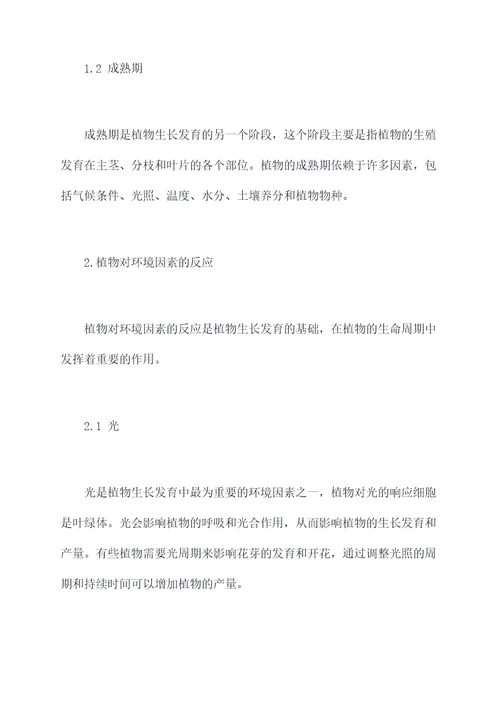 1.2 成熟期

成熟期是植物生长发育的另一个阶段，这个阶段主要是指植物的生殖发育在主茎、分枝和叶片的各个部位。植物的成熟期依赖于许多因素，包括气候条件、光照、温度、水分、土壤养分和植物物种。

2.植物对环境因素的反应

植物对环境因素的反应是植物生长发育的基础，在植物的生命周期中发挥着重要的作用。

2.1 光

光是植物生长发育中最为重要的环境因素之一，植物对光的响应细胞是叶绿体。光会影响植物的呼吸和光合作用，从而影响植物的生长发育和产量。有些植物需要光周期来影响花芽的发育和开花，通过调整光照的周期和持续时间可以增加植物的产量。